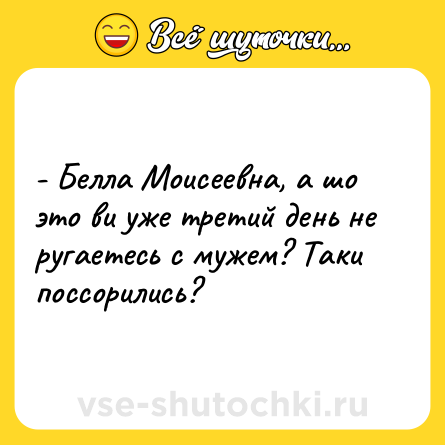 Всё шуточки...

- Белла Моисеевна, а шо это ви уже третий день не ругаетесь с мужем? Таки поссорились?

vse-shutochki.ru